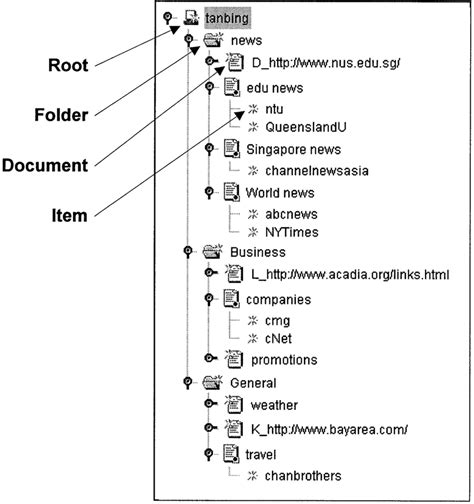 Root

Folder

Document

Item

tanbing
news
D_http://www.nus.edu.sg/
edu news
ntu
QueenslandU
Singapore news
channelnewsasia
World news
abcnews
NYTimes
Business
L_http://www.acadia.org/links.html
companies
cmg
cNet
promotions
General
weather
K_http://www.bayarea.com/
travel
chanbrothers